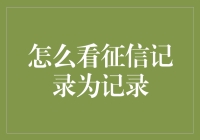 怎么看征信记录为记录